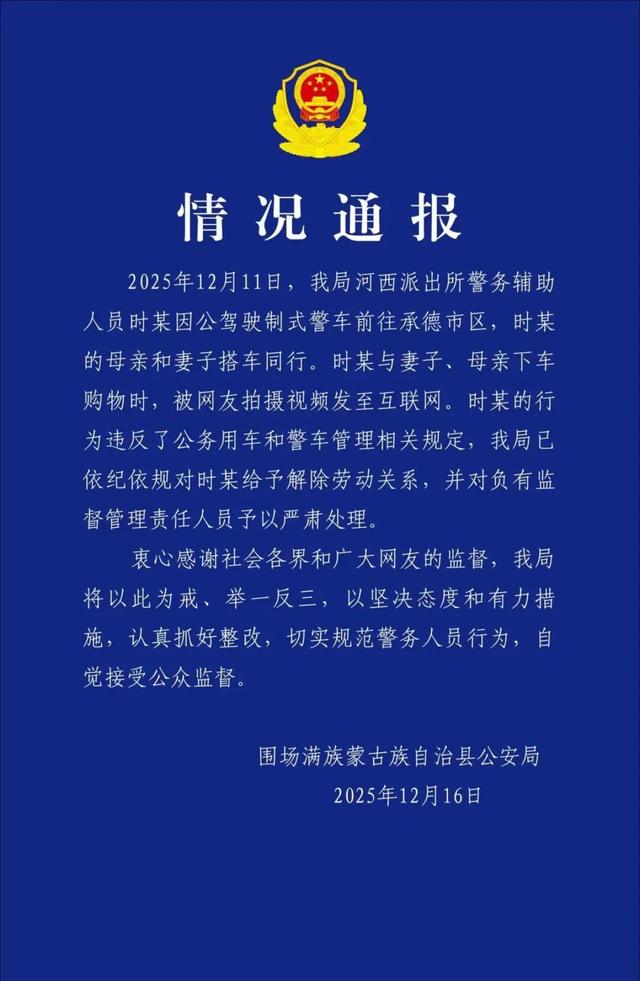 情况通报

2025年12月11日，我局河西派出所警务辅助人员时某因公驾驶制式警车前往承德市区，时某的母亲和妻子搭车同行。时某与妻子、母亲下车购物时，被网友拍摄视频发至互联网。时某的行为违反了公务用车和警车管理相关规定，我局已依纪依规对时某给予解除劳动关系，并对负有监督管理责任人员予以严肃处理。

衷心感谢社会各界和广大网友的监督，我局将以此为戒、举一反三，以坚决态度和有力措施，认真抓好整改，切实规范警务人员行为，自觉接受公众监督。

围场满族蒙古族自治县公安局
2025年12月16日